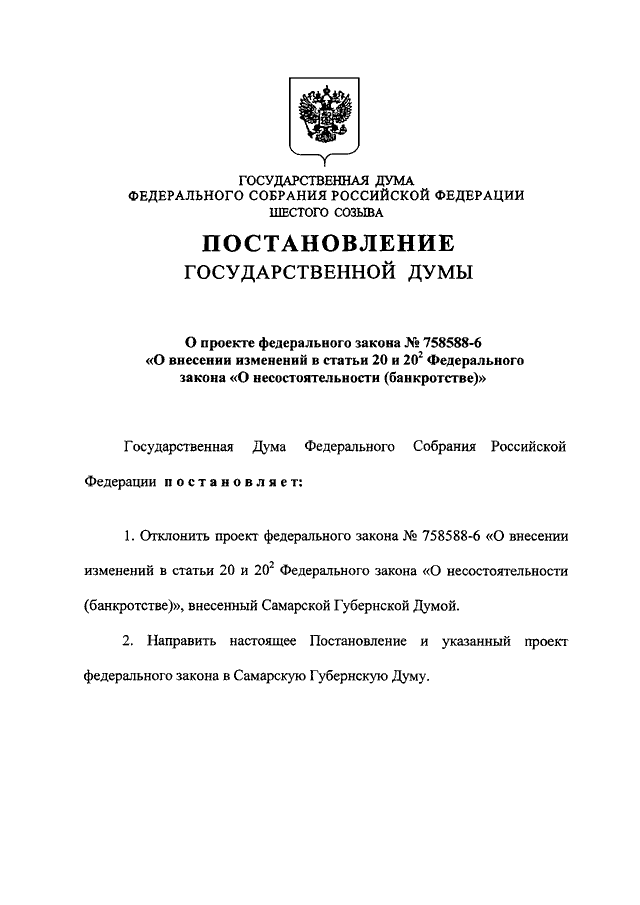 ГОСУДАРСТВЕННАЯ ДУМА
ФЕДЕРАЛЬНОГО СОБРАНИЯ РОССИЙСКОЙ ФЕДЕРАЦИИ
ШЕСТОГО СОЗЫВА

ПОСТАНОВЛЕНИЕ
ГОСУДАРСТВЕННОЙ ДУМЫ

О проекте федерального закона № 758588-6 «О внесении изменений в статьи 20 и $20^2$ Федерального закона «О несостоятельности (банкротстве)»

Государственная Дума Федерального Собрания Российской Федерации постановляет:

1. Отклонить проект федерального закона № 758588-6 «О внесении изменений в статьи 20 и $20^2$ Федерального закона «О несостоятельности (банкротстве)», внесенный Самарской Губернской Думой.

2. Направить настоящее Постановление и указанный проект федерального закона в Самарскую Губернскую Думу.